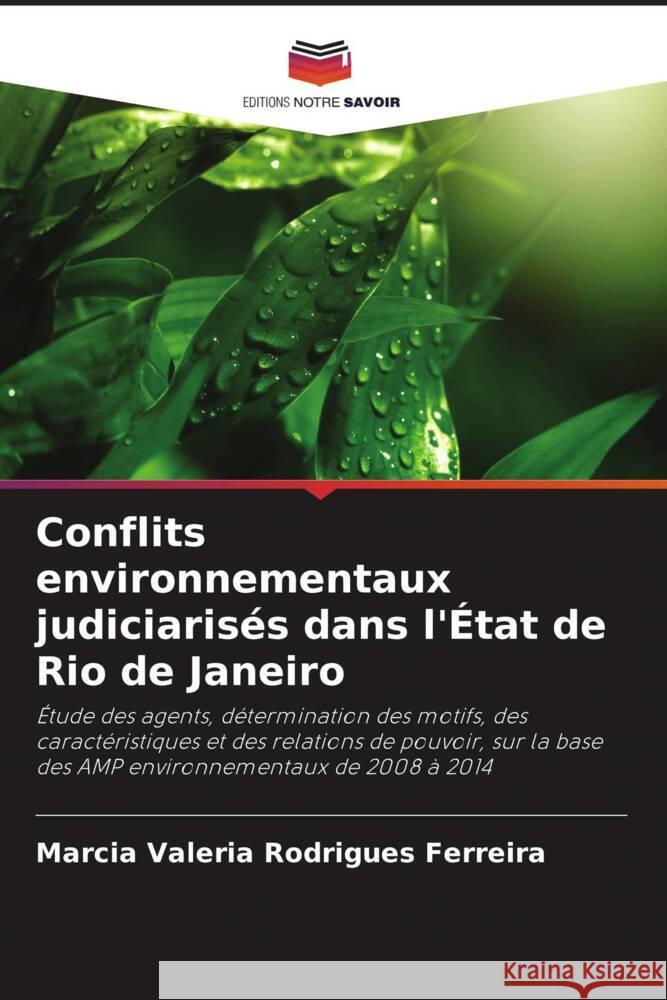 EDITIONS NOTRE SAVOIR

Conflits environnementaux judiciarisés dans l'État de Rio de Janeiro

Étude des agents, détermination des motifs, des caractéristiques et des relations de pouvoir, sur la base des AMP environnementaux de 2008 à 2014

Marcia Valeria Rodrigues Ferreira